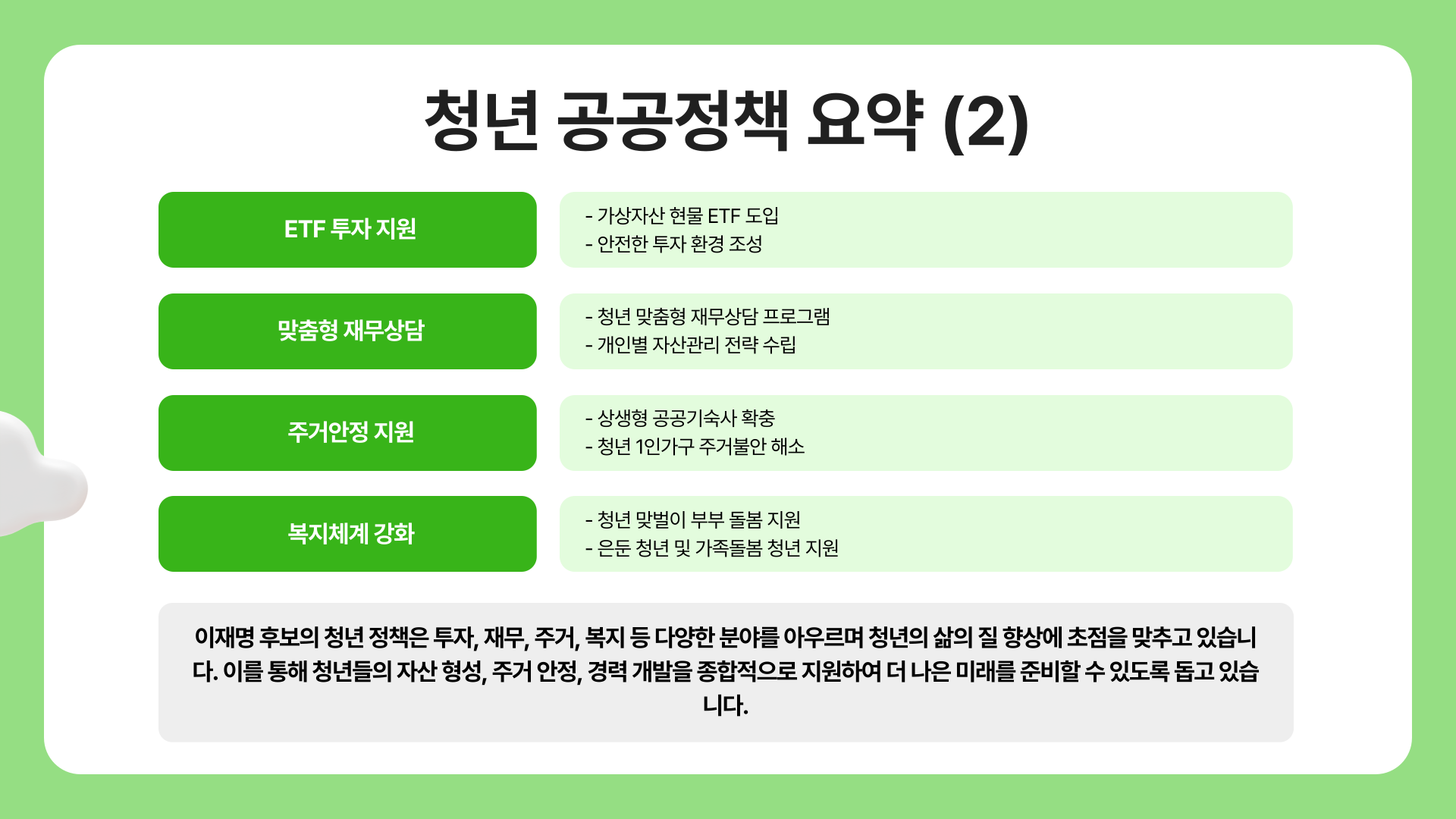 청년 공공정책 요약 (2)

ETF 투자 지원

- 가상자산 현물 ETF 도입
- 안전한 투자 환경 조성

맞춤형 재무상담

- 청년 맞춤형 재무상담 프로그램
- 개인별 자산관리 전략 수립

주거안정 지원

- 상생형 공공기숙사 확충
- 청년 1인가구 주거불안 해소

복지체계 강화

- 청년 맞벌이 부부 돌봄 지원
- 은둔 청년 및 가족돌봄 청년 지원

이재명 후보의 청년 정책은 투자, 재무, 주거, 복지 등 다양한 분야를 아우르며 청년의 삶의 질 향상에 초점을 맞추고 있습니다. 이를 통해 청년들의 자산 형성, 주거 안정, 경력 개발을 종합적으로 지원하여 더 나은 미래를 준비할 수 있도록 돕고 있습니다.